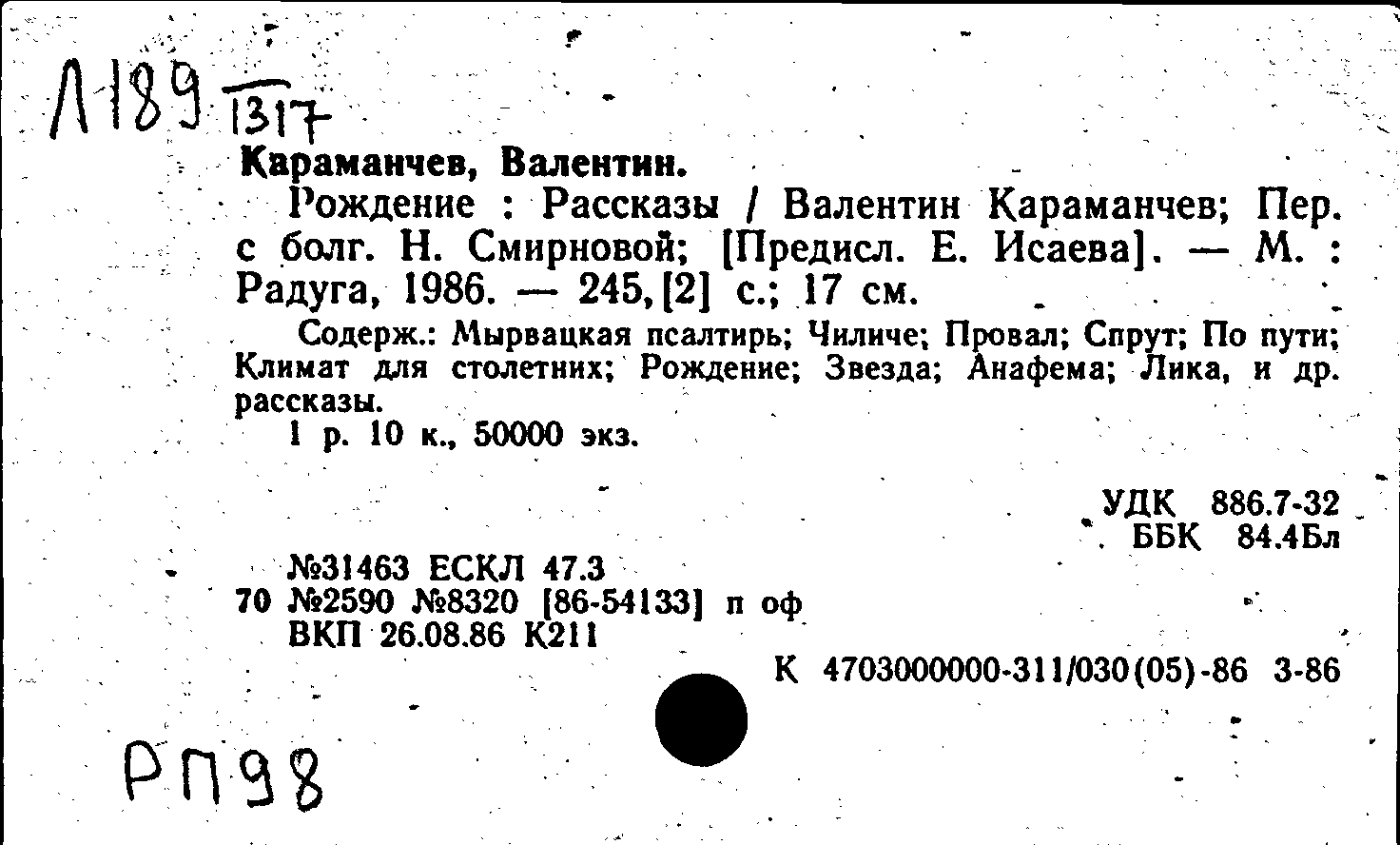 Л189 1317

Караманчев, Валентин.

Рождение : Рассказы / Валентин Караманчев; Пер. с болг. Н. Смирновой; [Предисл. Е. Исаева]. — М. : Радуга, 1986. — 245,[2] с.; 17 см.

Содерж.: Мырвацкая псалтирь; Чиличе; Провал; Спрут; По пути; Климат для столетних; Рождение; Звезда; Анафема; Лика, и др. рассказы.

1 р. 10 к., 50000 экз.

УДК 886.7-32
ББК 84.4Бл

№31463 ЕСКЛ 47.3
70 №2590 №8320 [86-54133] п оф
ВКП 26.08.86 К211

К 4703000000-311/030(05)-86 3-86

РП98